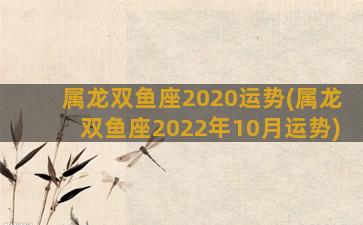 属龙双鱼座2020运势(属龙双鱼座2022年10月运势)